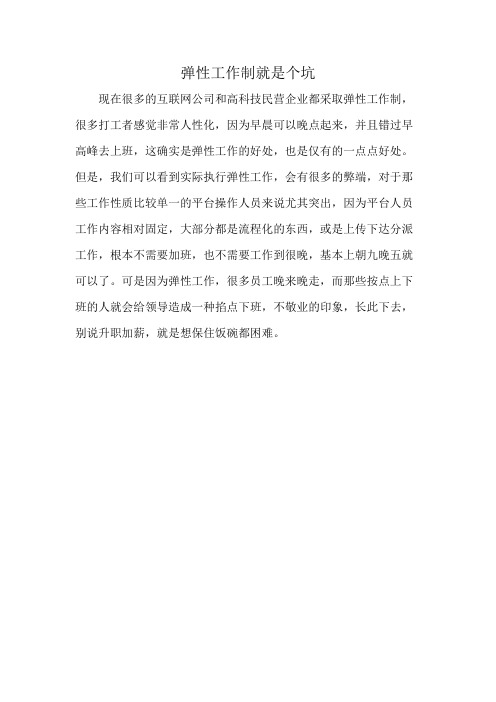 弹性工作制就是个坑

现在很多的互联网公司和高科技民营企业都采取弹性工作制，很多打工者感觉非常人性化，因为早晨可以晚点起来，并且错过早高峰去上班，这确实是弹性工作的好处，也是仅有的一点点好处。但是，我们可以看到实际执行弹性工作，会有很多的弊端，对于那些工作性质比较单一的平台操作人员来说尤其突出，因为平台人员工作内容相对固定，大部分都是流程化的东西，或是上传下达分派工作，根本不需要加班，也不需要工作到很晚，基本上朝九晚五就可以了。可是因为弹性工作，很多员工晚来晚走，而那些按点上下班的人就会给领导造成一种掐点下班，不敬业的印象，长此下去，别说升职加薪，就是想保住饭碗都困难。